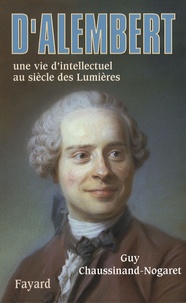 D'ALEMBERT

une vie d'intellectuel au siècle des Lumières

Guy Chaussinand-Nogaret

Fayard